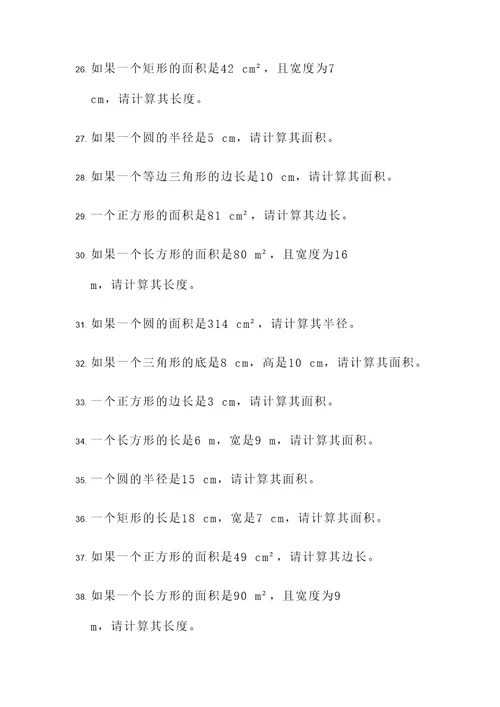 26. 如果一个矩形的面积是42 cm²，且宽度为7 cm，请计算其长度。

27. 如果一个圆的半径是5 cm，请计算其面积。

28. 如果一个等边三角形的边长是10 cm，请计算其面积。

29. 一个正方形的面积是81 cm²，请计算其边长。

30. 如果一个长方形的面积是80 m²，且宽度为16 m，请计算其长度。

31. 如果一个圆的面积是314 cm²，请计算其半径。

32. 如果一个三角形的底是8 cm，高是10 cm，请计算其面积。

33. 一个正方形的边长是3 cm，请计算其面积。

34. 一个长方形的长是6 m，宽是9 m，请计算其面积。

35. 一个圆的半径是15 cm，请计算其面积。

36. 一个矩形的长是18 cm，宽是7 cm，请计算其面积。

37. 如果一个正方形的面积是49 cm²，请计算其边长。

38. 如果一个长方形的面积是90 m²，且宽度为9 m，请计算其长度。